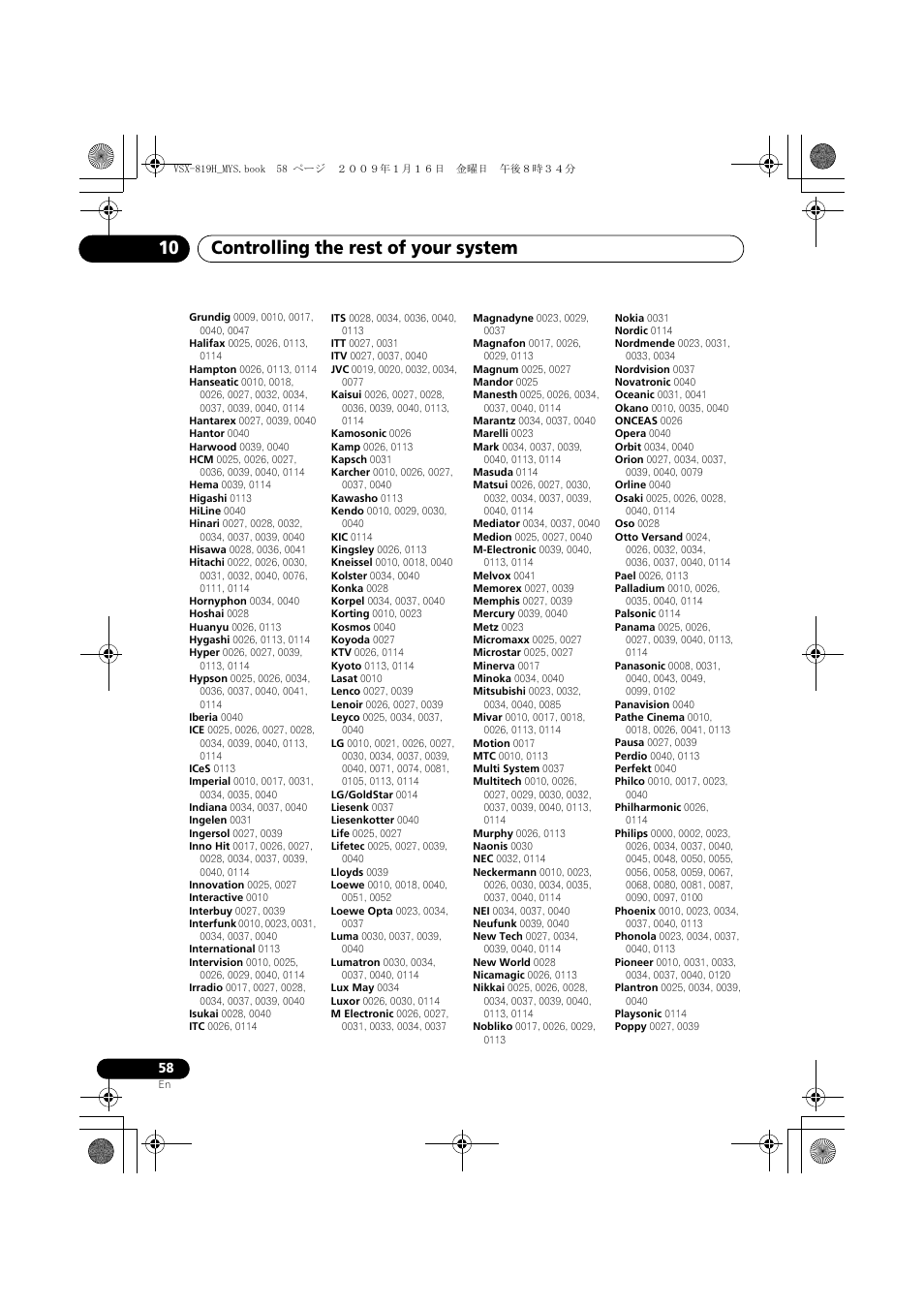 VSX-819H_MYS.book 58 ページ ２００９年１月１６日 金曜日 午後８時３４分

10 Controlling the rest of your system

Grundig 0009, 0010, 0017, 0040, 0047
Halifax 0025, 0026, 0113, 0114
Hampton 0026, 0113, 0114
Hanseatic 0010, 0018, 0026, 0027, 0032, 0034, 0037, 0039, 0040, 0114
Hantarex 0027, 0039, 0040
Hantor 0040
Harwood 0039, 0040
HCM 0025, 0026, 0027, 0036, 0039, 0040, 0114
Hema 0039, 0114
Higashi 0113
HiLine 0040
Hinari 0027, 0028, 0032, 0034, 0037, 0039, 0040
Hisawa 0028, 0036, 0041
Hitachi 0022, 0026, 0030, 0031, 0032, 0040, 0076, 0111, 0114
Hornyphon 0034, 0040
Hoshai 0028
Huanyu 0026, 0113
Hygashi 0026, 0113, 0114
Hyper 0026, 0027, 0039, 0113, 0114
Hypson 0025, 0026, 0034, 0036, 0037, 0040, 0041, 0114
Iberia 0040
ICE 0025, 0026, 0027, 0028, 0034, 0039, 0040, 0113, 0114
ICeS 0113
Imperial 0010, 0017, 0031, 0034, 0035, 0040
Indiana 0034, 0037, 0040
Ingelen 0031
Ingersol 0027, 0039
Inno Hit 0017, 0026, 0027, 0028, 0034, 0037, 0039, 0040, 0114
Innovation 0025, 0027
Interactive 0010
Interbuy 0027, 0039
Interfunk 0010, 0023, 0031, 0034, 0037, 0040
International 0113
Intervision 0010, 0025, 0026, 0029, 0040, 0114
Irradio 0017, 0027, 0028, 0034, 0037, 0039, 0040
Isukai 0028, 0040
ITC 0026, 0114
ITS 0028, 0034, 0036, 0040, 0113
ITT 0027, 0031
ITV 0027, 0037, 0040
JVC 0019, 0020, 0032, 0034, 0077
Kaisui 0026, 0027, 0028, 0036, 0039, 0040, 0113, 0114
Kamosonic 0026
Kamp 0026, 0113
Kapsch 0031
Karcher 0010, 0026, 0027, 0037, 0040
Kawasho 0113
Kendo 0010, 0029, 0030, 0040
KIC 0114
Kingsley 0026, 0113
Kneissel 0010, 0018, 0040
Kolster 0034, 0040
Konka 0028
Korpel 0034, 0037, 0040
Korting 0010, 0023
Kosmos 0040
Koyoda 0027
KTV 0026, 0114
Kyoto 0113, 0114
Lasat 0010
Lenco 0027, 0039
Lenoir 0026, 0027, 0039
Leyco 0025, 0034, 0037, 0040
LG 0010, 0021, 0026, 0027, 0030, 0034, 0037, 0039, 0040, 0071, 0074, 0081, 0105, 0113, 0114
LG/GoldStar 0014
Liesenk 0037
Liesenkotter 0040
Life 0025, 0027
Lifetec 0025, 0027, 0039, 0040
Lloyds 0039
Loewe 0010, 0018, 0040, 0051, 0052
Loewe Opta 0023, 0034, 0037
Luma 0030, 0037, 0039, 0040
Lumatron 0030, 0034, 0037, 0040, 0114
Lux May 0034
Luxor 0026, 0030, 0114
M Electronic 0026, 0027, 0031, 0033, 0034, 0037
Magnadyne 0023, 0029, 0037
Magnafon 0017, 0026, 0029, 0113
Magnum 0025, 0027
Mandor 0025
Manesth 0025, 0026, 0034, 0037, 0040, 0114
Marantz 0034, 0037, 0040
Marelli 0023
Mark 0034, 0037, 0039, 0040, 0113, 0114
Masuda 0114
Matsui 0026, 0027, 0030, 0032, 0034, 0037, 0039, 0040, 0114
Mediator 0034, 0037, 0040
Medion 0025, 0027, 0040
M-Electronic 0039, 0040, 0113, 0114
Melvox 0041
Memorex 0027, 0039
Memphis 0027, 0039
Mercury 0039, 0040
Metz 0023
Micromaxx 0025, 0027
Microstar 0025, 0027
Minerva 0017
Minoka 0034, 0040
Mitsubishi 0023, 0032, 0034, 0040, 0085
Mivar 0010, 0017, 0018, 0026, 0113, 0114
Motion 0017
MTC 0010, 0113
Multi System 0037
Multitech 0010, 0026, 0027, 0029, 0030, 0032, 0037, 0039, 0040, 0113, 0114
Murphy 0026, 0113
Naonis 0030
NEC 0032, 0114
Neckermann 0010, 0023, 0026, 0030, 0034, 0035, 0037, 0040, 0114
NEI 0034, 0037, 0040
Neufunk 0039, 0040
New Tech 0027, 0034, 0039, 0040, 0114
New World 0028
Nicamagic 0026, 0113
Nikkai 0025, 0026, 0028, 0034, 0037, 0039, 0040, 0113, 0114
Nobliko 0017, 0026, 0029, 0113
Nokia 0031
Nordic 0114
Nordmende 0023, 0031, 0033, 0034
Nordvision 0037
Novatronic 0040
Oceanic 0031, 0041
Okano 0010, 0035, 0040
ONCEAS 0026
Opera 0040
Orbit 0034, 0040
Orion 0027, 0034, 0037, 0039, 0040, 0079
Orline 0040
Osaki 0025, 0026, 0028, 0040, 0114
Oso 0028
Otto Versand 0024, 0026, 0032, 0034, 0036, 0037, 0040, 0114
Pael 0026, 0113
Palladium 0010, 0026, 0035, 0040, 0114
Palsonic 0114
Panama 0025, 0026, 0027, 0039, 0040, 0113, 0114
Panasonic 0008, 0031, 0040, 0043, 0049, 0099, 0102
Panavision 0040
Pathe Cinema 0010, 0018, 0026, 0041, 0113
Pausa 0027, 0039
Perdio 0040, 0113
Perfekt 0040
Philco 0010, 0017, 0023, 0040
Philharmonic 0026, 0114
Philips 0000, 0002, 0023, 0026, 0034, 0037, 0040, 0045, 0048, 0050, 0055, 0056, 0058, 0059, 0067, 0068, 0080, 0081, 0087, 0090, 0097, 0100
Phoenix 0010, 0023, 0034, 0037, 0040, 0113
Phonola 0023, 0034, 0037, 0040, 0113
Pioneer 0010, 0031, 0033, 0034, 0037, 0040, 0120
Plantron 0025, 0034, 0039, 0040
Playsonic 0114
Poppy 0027, 0039

58
En